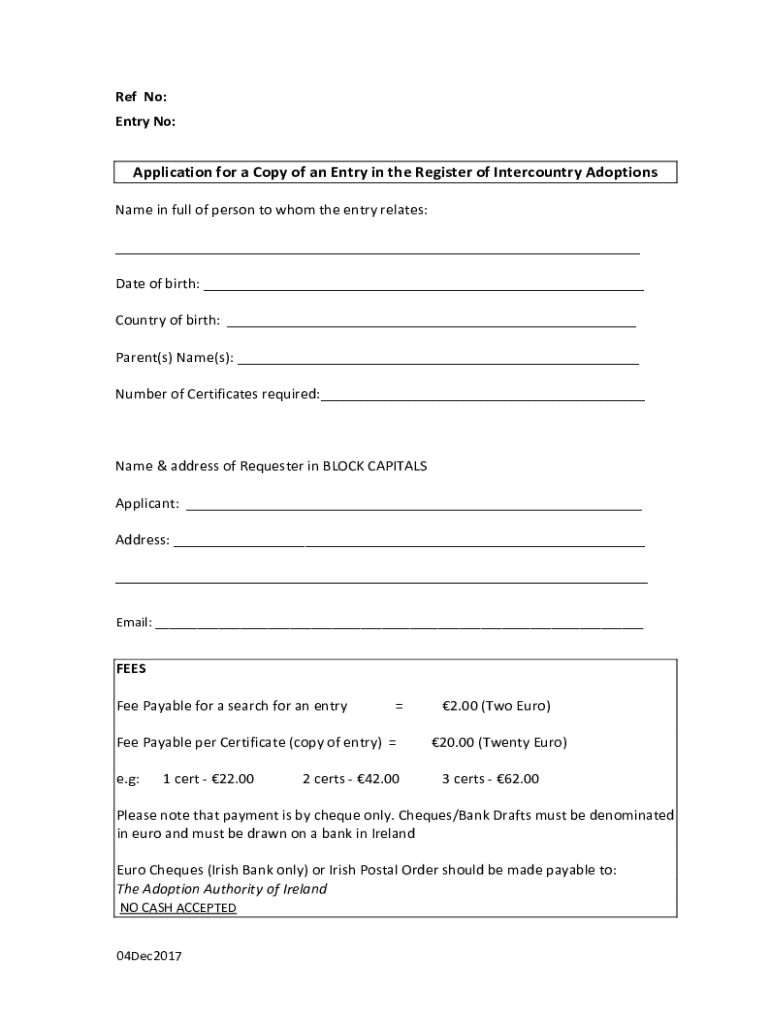 Ref No:
Entry No:

Application for a Copy of an Entry in the Register of Intercountry Adoptions

Name in full of person to whom the entry relates:

Date of birth:

Country of birth:

Parent(s) Name(s):

Number of Certificates required:

Name & address of Requester in BLOCK CAPITALS

Applicant:

Address:

Email:

FEES

Fee Payable for a search for an entry = €2.00 (Two Euro)

Fee Payable per Certificate (copy of entry) = €20.00 (Twenty Euro)

e.g: 1 cert - €22.00 2 certs - €42.00 3 certs - €62.00

Please note that payment is by cheque only. Cheques/Bank Drafts must be denominated in euro and must be drawn on a bank in Ireland

Euro Cheques (Irish Bank only) or Irish Postal Order should be made payable to:
The Adoption Authority of Ireland
NO CASH ACCEPTED

04Dec2017